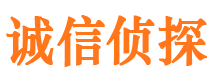 诚信侦探